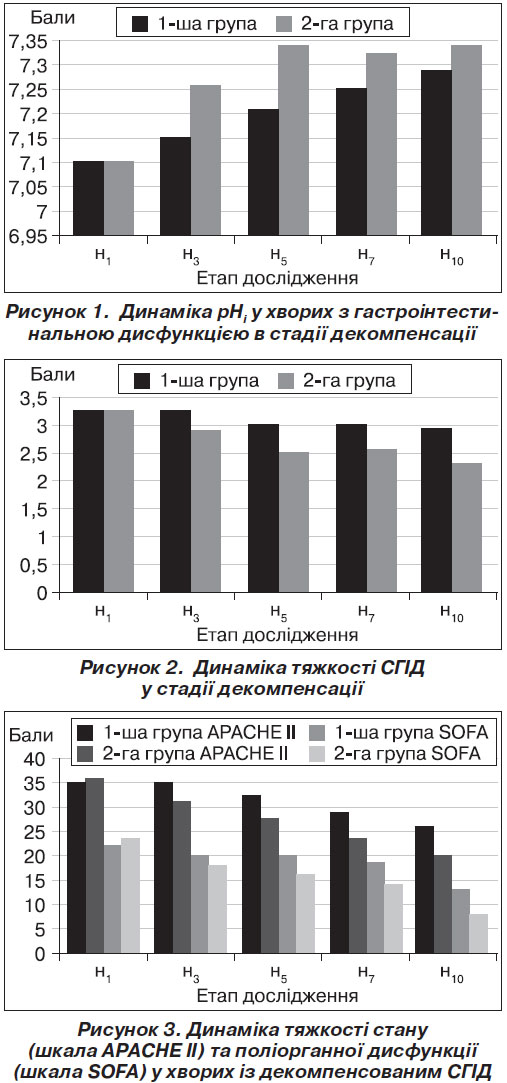 Бали
1-ша група
2-га група
7,35
7,3
7,25
7,2
7,15
7,1
7,05
7
6,95
$H_1$
$H_3$
$H_5$
$H_7$
$H_{10}$
Етап дослідження

Рисунок 1. Динаміка $pH_i$ у хворих з гастроінтестинальною дисфункцією в стадії декомпенсації

Бали
1-ша група
2-га група
3,5
3
2,5
2
1,5
1
0,5
0
$H_1$
$H_3$
$H_5$
$H_7$
$H_{10}$
Етап дослідження

Рисунок 2. Динаміка тяжкості СГІД у стадії декомпенсації

Бали
1-ша група APACHE II
1-ша група SOFA
2-га група APACHE II
2-га група SOFA
40
35
30
25
20
15
10
5
0
$H_1$
$H_3$
$H_5$
$H_7$
$H_{10}$
Етап дослідження

Рисунок 3. Динаміка тяжкості стану (шкала APACHE II) та поліорганної дисфункції (шкала SOFA) у хворих із декомпенсованим СГІД